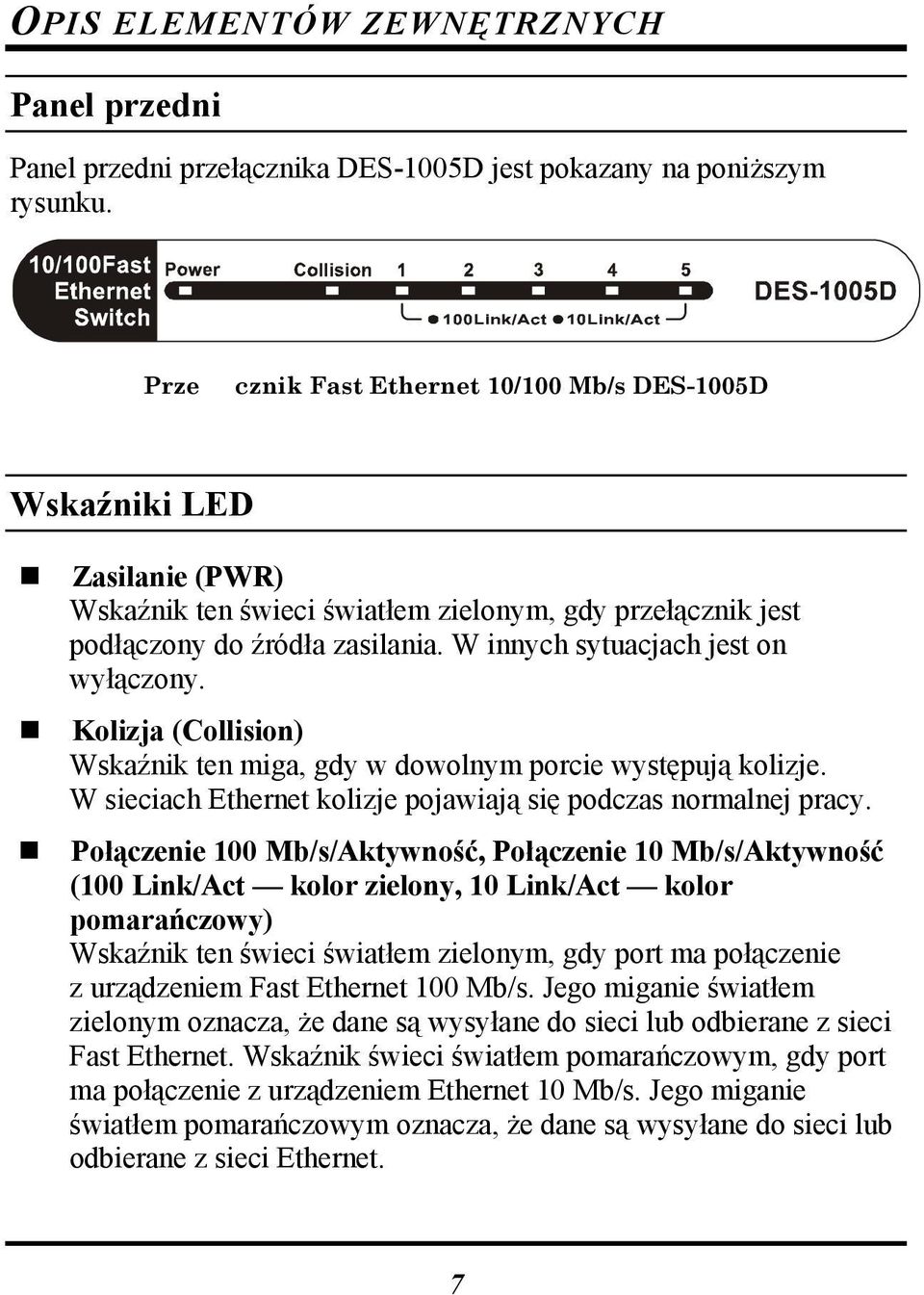 OPIS ELEMENTÓW ZEWNĘTRZNYCH

Panel przedni

Panel przedni przełącznika DES-1005D jest pokazany na poniższym rysunku.

10/100Fast Ethernet Switch

Power

Collision

1 2 3 4 5

100Link/Act 10Link/Act

DES-1005D

Prze cznik Fast Ethernet 10/100 Mb/s DES-1005D

Wskaźniki LED

Zasilanie (PWR)
Wskaźnik ten świeci światłem zielonym, gdy przełącznik jest podłączony do źródła zasilania. W innych sytuacjach jest on wyłączony.

Kolizja (Collision)
Wskaźnik ten miga, gdy w dowolnym porcie występują kolizje. W sieciach Ethernet kolizje pojawiają się podczas normalnej pracy.

Połączenie 100 Mb/s/Aktywność, Połączenie 10 Mb/s/Aktywność (100 Link/Act — kolor zielony, 10 Link/Act — kolor pomarańczowy)
Wskaźnik ten świeci światłem zielonym, gdy port ma połączenie z urządzeniem Fast Ethernet 100 Mb/s. Jego miganie światłem zielonym oznacza, że dane są wysyłane do sieci lub odbierane z sieci Fast Ethernet. Wskaźnik świeci światłem pomarańczowym, gdy port ma połączenie z urządzeniem Ethernet 10 Mb/s. Jego miganie światłem pomarańczowym oznacza, że dane są wysyłane do sieci lub odbierane z sieci Ethernet.

7